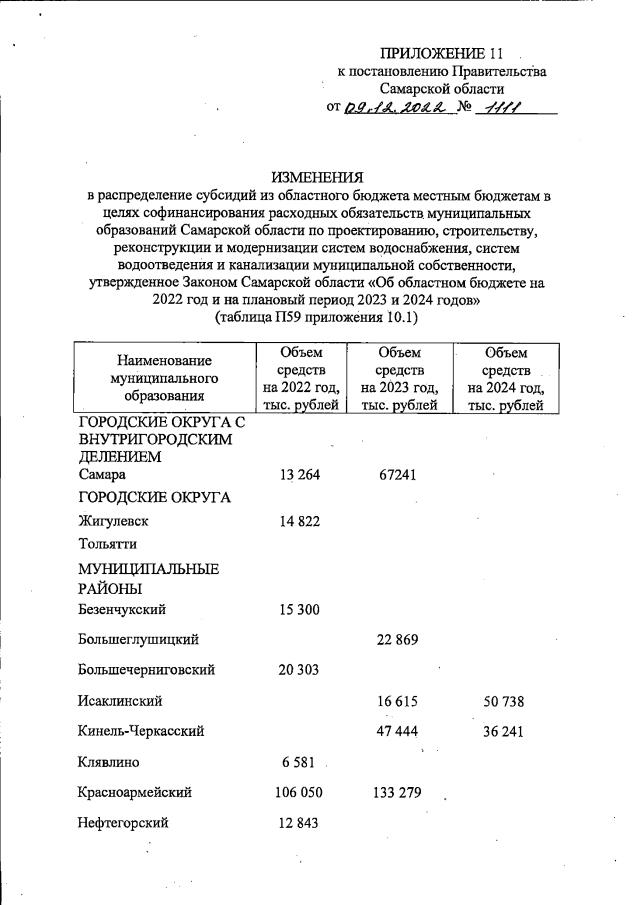 ПРИЛОЖЕНИЕ 11
к постановлению Правительства
Самарской области
от 09.12.2022 № 1111

ИЗМЕНЕНИЯ
в распределение субсидий из областного бюджета местным бюджетам в целях софинансирования расходных обязательств муниципальных образований Самарской области по проектированию, строительству, реконструкции и модернизации систем водоснабжения, систем водоотведения и канализации муниципальной собственности, утвержденное Законом Самарской области «Об областном бюджете на 2022 год и на плановый период 2023 и 2024 годов»
(таблица П59 приложения 10.1)

| Наименование муниципального образования | Объем средств на 2022 год, тыс. рублей | Объем средств на 2023 год, тыс. рублей | Объем средств на 2024 год, тыс. рублей |
|---|---|---|---|
| ГОРОДСКИЕ ОКРУГА С ВНУТРИГОРОДСКИМ ДЕЛЕНИЕМ | | | |
| Самара | 13 264 | 67241 | |
| ГОРОДСКИЕ ОКРУГА | | | |
| Жигулевск | 14 822 | | |
| Тольятти | | | |
| МУНИЦИПАЛЬНЫЕ РАЙОНЫ | | | |
| Безенчукский | 15 300 | | |
| Большеглушицкий | | 22 869 | |
| Большечерниговский | 20 303 | | |
| Исаклинский | | 16 615 | 50 738 |
| Кинель-Черкасский | | 47 444 | 36 241 |
| Клявлино | 6 581 | | |
| Красноармейский | 106 050 | 133 279 | |
| Нефтегорский | 12 843 | | |